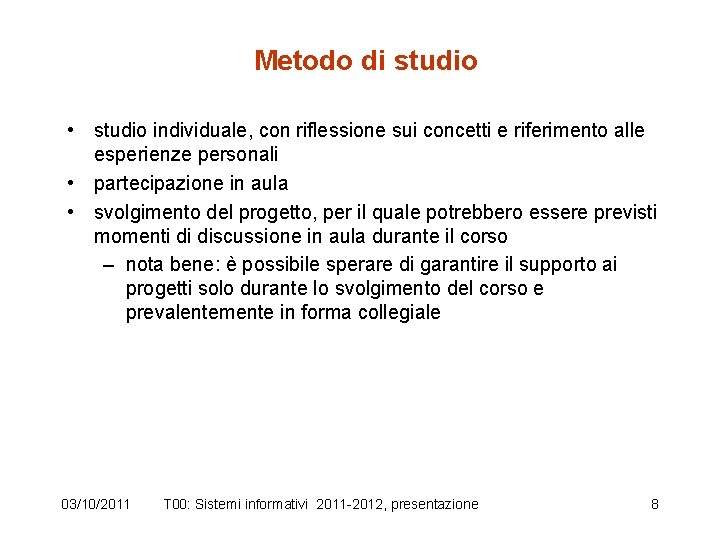 Metodo di studio

• studio individuale, con riflessione sui concetti e riferimento alle esperienze personali
• partecipazione in aula
• svolgimento del progetto, per il quale potrebbero essere previsti momenti di discussione in aula durante il corso
 – nota bene: è possibile sperare di garantire il supporto ai progetti solo durante lo svolgimento del corso e prevalentemente in forma collegiale

03/10/2011 T00: Sistemi informativi 2011-2012, presentazione 8